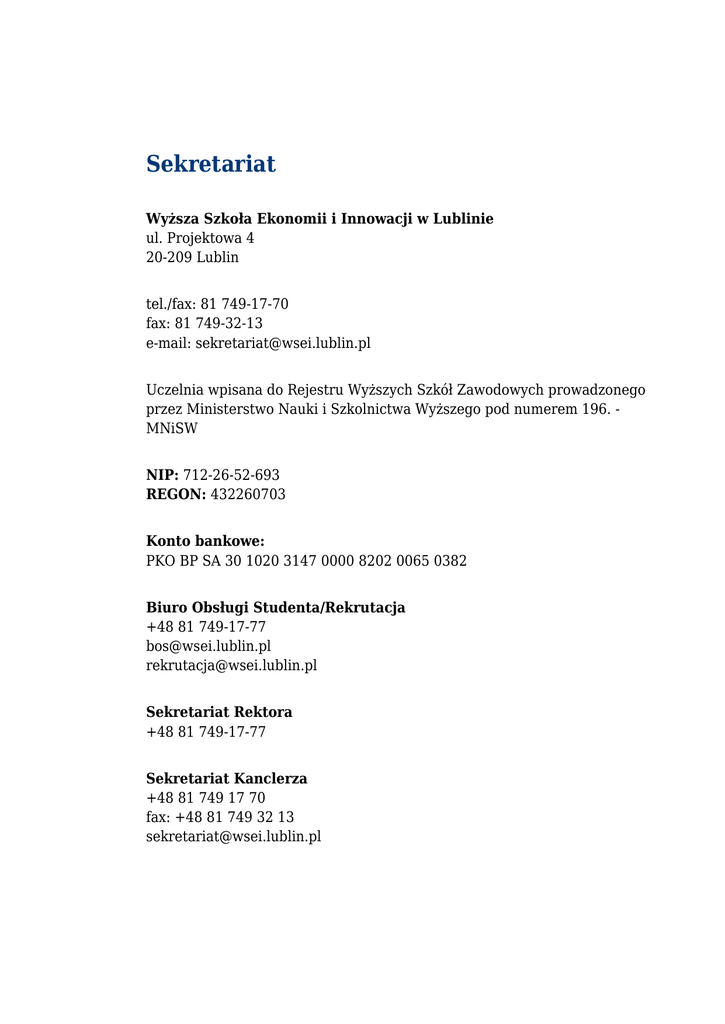 Sekretariat

Wyższa Szkoła Ekonomii i Innowacji w Lublinie
ul. Projektowa 4
20-209 Lublin

tel./fax: 81 749-17-70
fax: 81 749-32-13
e-mail: sekretariat@wsei.lublin.pl

Uczelnia wpisana do Rejestru Wyższych Szkół Zawodowych prowadzonego przez Ministerstwo Nauki i Szkolnictwa Wyższego pod numerem 196. - MNiSW

NIP: 712-26-52-693
REGON: 432260703

Konto bankowe:
PKO BP SA 30 1020 3147 0000 8202 0065 0382

Biuro Obsługi Studenta/Rekrutacja
+48 81 749-17-77
bos@wsei.lublin.pl
rekrutacja@wsei.lublin.pl

Sekretariat Rektora
+48 81 749-17-77

Sekretariat Kanclerza
+48 81 749 17 70
fax: +48 81 749 32 13
sekretariat@wsei.lublin.pl